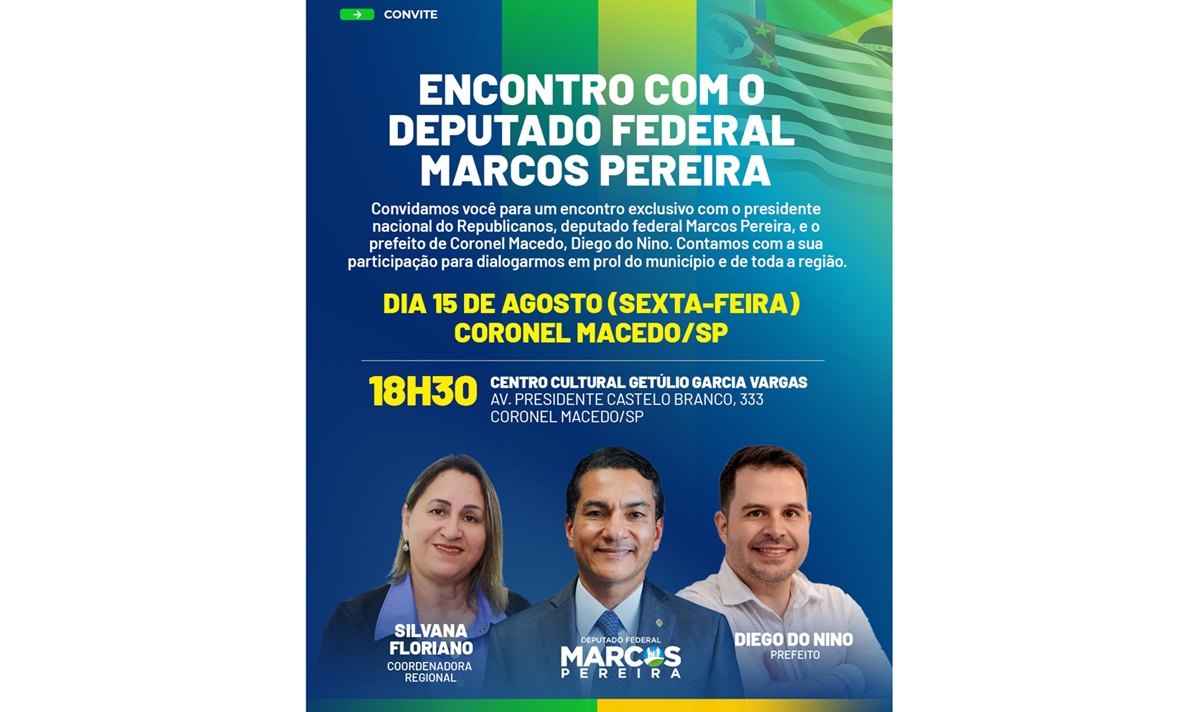 CONVITE

ENCONTRO COM O DEPUTADO FEDERAL MARCOS PEREIRA

Convidamos você para um encontro exclusivo com o presidente nacional do Republicanos, deputado federal Marcos Pereira, e o prefeito de Coronel Macedo, Diego do Nino. Contamos com a sua participação para dialogarmos em prol do município e de toda a região.

DIA 15 DE AGOSTO (SEXTA-FEIRA)
CORONEL MACEDO/SP

18H30
CENTRO CULTURAL GETÚLIO GARCIA VARGAS
AV. PRESIDENTE CASTELO BRANCO, 333
CORONEL MACEDO/SP

SILVANA FLORIANO
COORDENADORA REGIONAL

DEPUTADO FEDERAL
MARCOS
PEREIRA

DIEGO DO NINO
PREFEITO